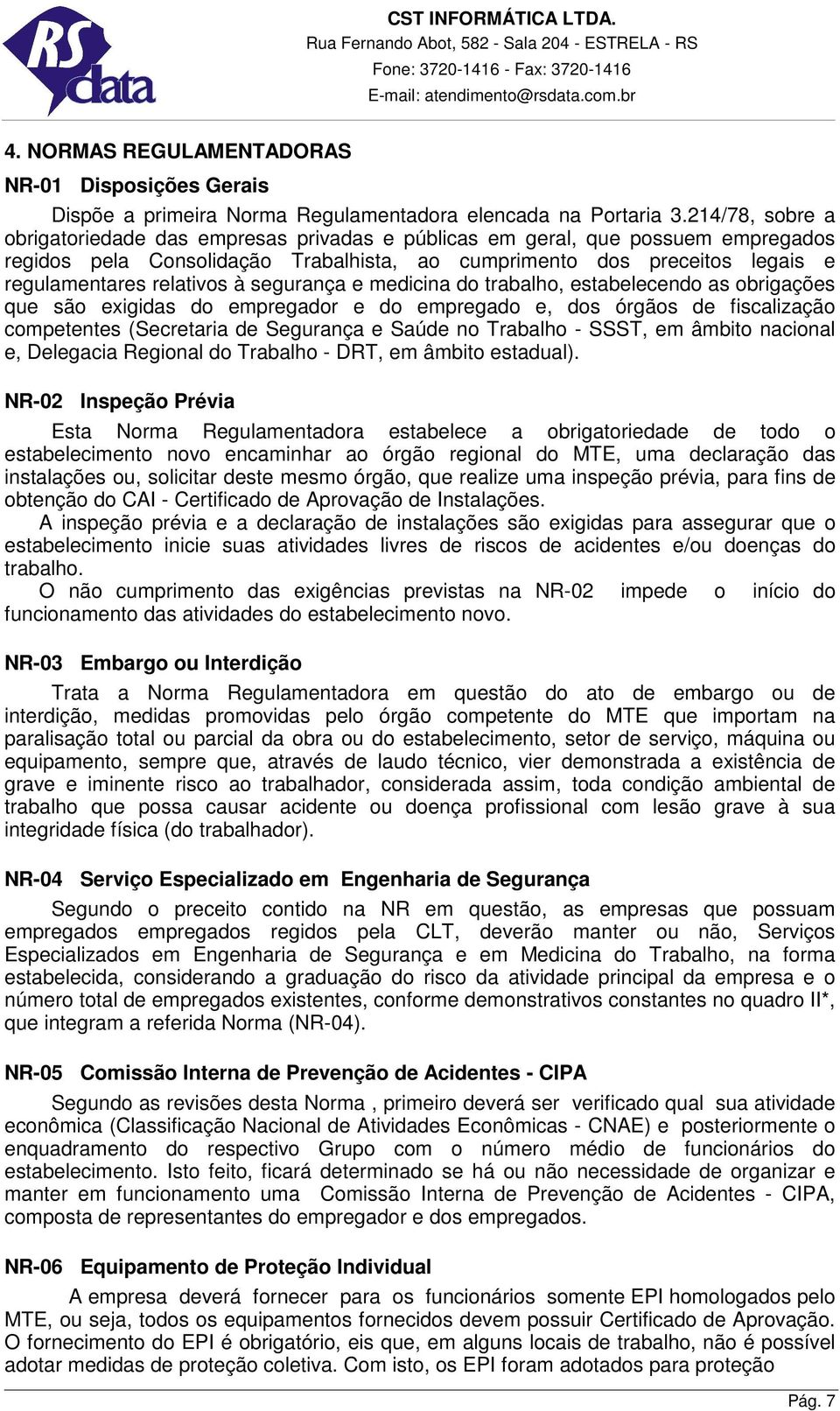 RS data

CST INFORMÁTICA LTDA.
Rua Fernando Abot, 582 - Sala 204 - ESTRELA - RS
Fone: 3720-1416 - Fax: 3720-1416
E-mail: atendimento@rsdata.com.br

4. NORMAS REGULAMENTADORAS

NR-01 Disposições Gerais

Dispõe a primeira Norma Regulamentadora elencada na Portaria 3.214/78, sobre a obrigatoriedade das empresas privadas e públicas em geral, que possuem empregados regidos pela Consolidação Trabalhista, ao cumprimento dos preceitos legais e regulamentares relativos à segurança e medicina do trabalho, estabelecendo as obrigações que são exigidas do empregador e do empregado e, dos órgãos de fiscalização competentes (Secretaria de Segurança e Saúde no Trabalho - SSST, em âmbito nacional e, Delegacia Regional do Trabalho - DRT, em âmbito estadual).

NR-02 Inspeção Prévia

Esta Norma Regulamentadora estabelece a obrigatoriedade de todo o estabelecimento novo encaminhar ao órgão regional do MTE, uma declaração das instalações ou, solicitar deste mesmo órgão, que realize uma inspeção prévia, para fins de obtenção do CAI - Certificado de Aprovação de Instalações.
A inspeção prévia e a declaração de instalações são exigidas para assegurar que o estabelecimento inicie suas atividades livres de riscos de acidentes e/ou doenças do trabalho.
O não cumprimento das exigências previstas na NR-02 impede o início do funcionamento das atividades do estabelecimento novo.

NR-03 Embargo ou Interdição

Trata a Norma Regulamentadora em questão do ato de embargo ou de interdição, medidas promovidas pelo órgão competente do MTE que importam na paralisação total ou parcial da obra ou do estabelecimento, setor de serviço, máquina ou equipamento, sempre que, através de laudo técnico, vier demonstrada a existência de grave e iminente risco ao trabalhador, considerada assim, toda condição ambiental de trabalho que possa causar acidente ou doença profissional com lesão grave à sua integridade física (do trabalhador).

NR-04 Serviço Especializado em Engenharia de Segurança

Segundo o preceito contido na NR em questão, as empresas que possuam empregados empregados regidos pela CLT, deverão manter ou não, Serviços Especializados em Engenharia de Segurança e em Medicina do Trabalho, na forma estabelecida, considerando a graduação do risco da atividade principal da empresa e o número total de empregados existentes, conforme demonstrativos constantes no quadro II*, que integram a referida Norma (NR-04).

NR-05 Comissão Interna de Prevenção de Acidentes - CIPA

Segundo as revisões desta Norma , primeiro deverá ser verificado qual sua atividade econômica (Classificação Nacional de Atividades Econômicas - CNAE) e posteriormente o enquadramento do respectivo Grupo com o número médio de funcionários do estabelecimento. Isto feito, ficará determinado se há ou não necessidade de organizar e manter em funcionamento uma Comissão Interna de Prevenção de Acidentes - CIPA, composta de representantes do empregador e dos empregados.

NR-06 Equipamento de Proteção Individual

A empresa deverá fornecer para os funcionários somente EPI homologados pelo MTE, ou seja, todos os equipamentos fornecidos devem possuir Certificado de Aprovação. O fornecimento do EPI é obrigatório, eis que, em alguns locais de trabalho, não é possível adotar medidas de proteção coletiva. Com isto, os EPI foram adotados para proteção

Pág. 7